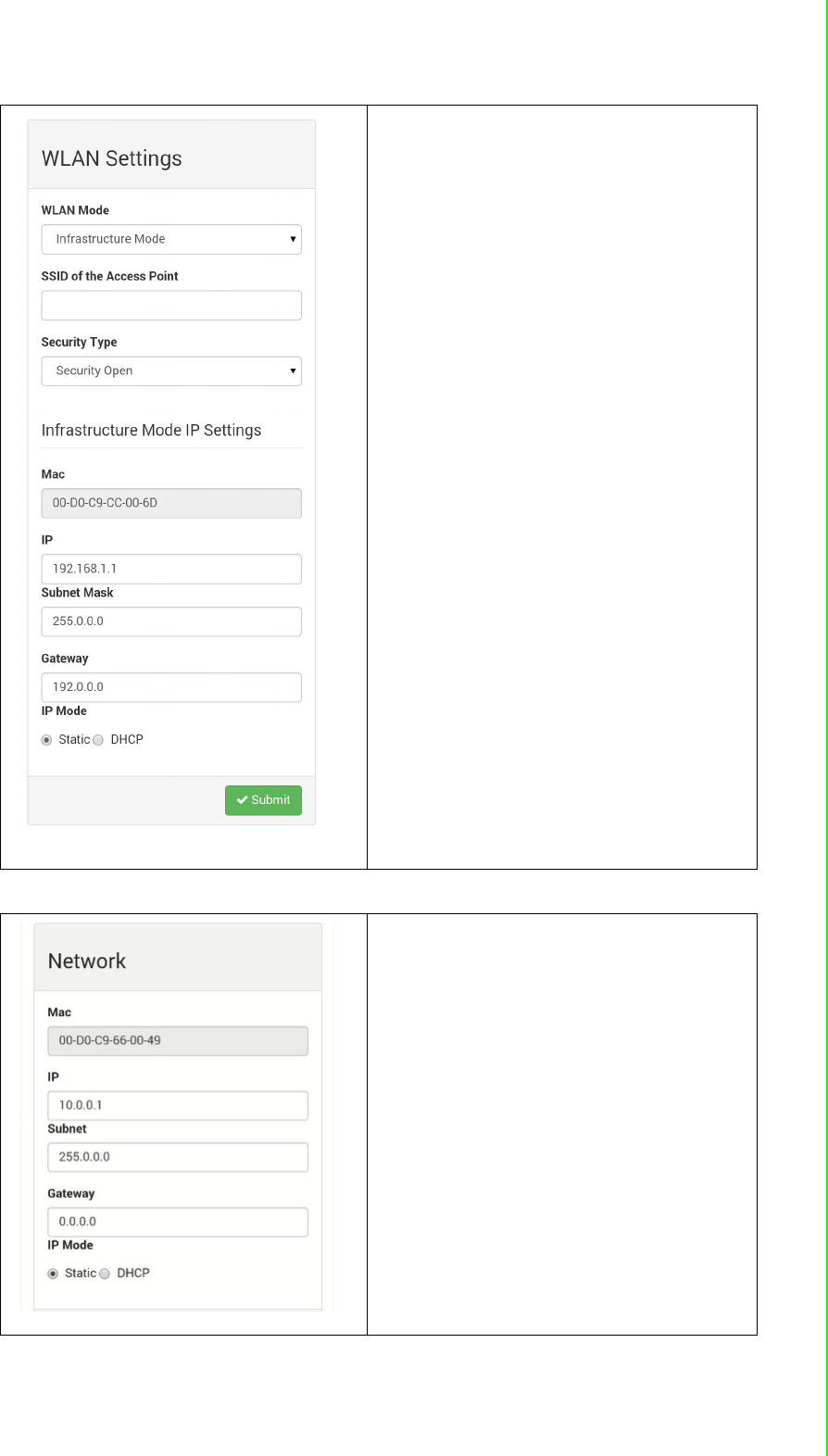 WLAN Settings

WLAN Mode

Infrastructure Mode

SSID of the Access Point

Security Type

Security Open

Infrastructure Mode IP Settings

Mac

00-D0-C9-CC-00-6D

IP

192.168.1.1

Subnet Mask

255.0.0.0

Gateway

192.0.0.0

IP Mode

Static DHCP

Submit

Network

Mac

00-D0-C9-66-00-49

IP

10.0.0.1

Subnet

255.0.0.0

Gateway

0.0.0.0

IP Mode

Static DHCP